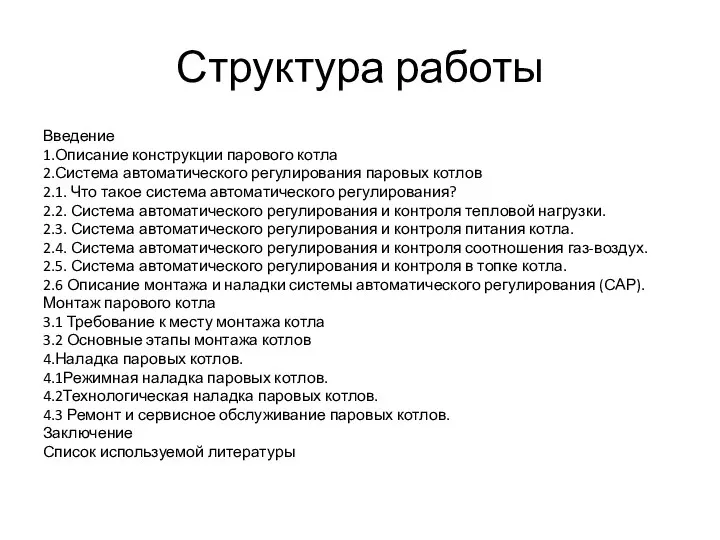 Структура работы

Введение
1.Описание конструкции парового котла
2.Система автоматического регулирования паровых котлов
2.1. Что такое система автоматического регулирования?
2.2. Система автоматического регулирования и контроля тепловой нагрузки.
2.3. Система автоматического регулирования и контроля питания котла.
2.4. Система автоматического регулирования и контроля соотношения газ-воздух.
2.5. Система автоматического регулирования и контроля в топке котла.
2.6 Описание монтажа и наладки системы автоматического регулирования (САР).
Монтаж парового котла
3.1 Требование к месту монтажа котла
3.2 Основные этапы монтажа котлов
4.Наладка паровых котлов.
4.1Режимная наладка паровых котлов.
4.2Технологическая наладка паровых котлов.
4.3 Ремонт и сервисное обслуживание паровых котлов.
Заключение
Список используемой литературы